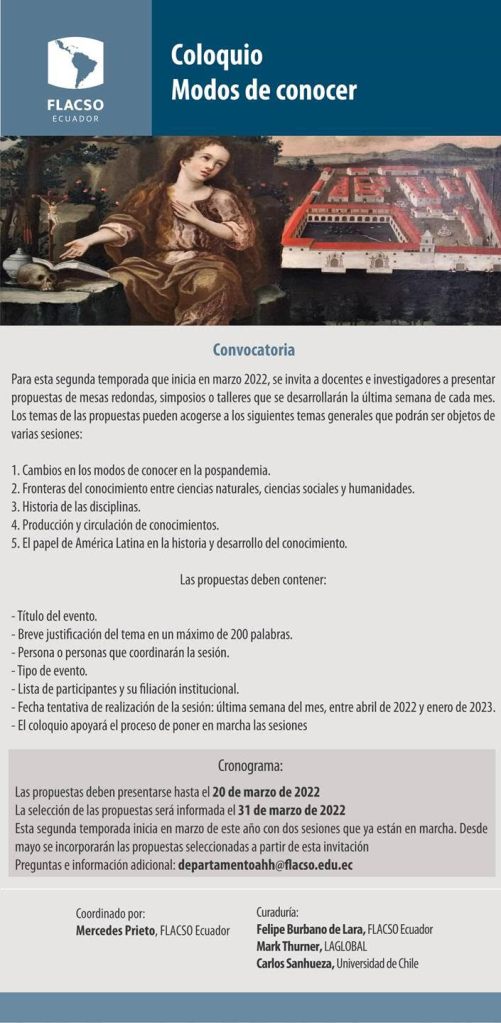 FLACSO
ECUADOR

Coloquio
Modos de conocer

Convocatoria

Para esta segunda temporada que inicia en marzo 2022, se invita a docentes e investigadores a presentar propuestas de mesas redondas, simposios o talleres que se desarrollarán la última semana de cada mes. Los temas de las propuestas pueden acogerse a los siguientes temas generales que podrán ser objetos de varias sesiones:

1. Cambios en los modos de conocer en la pospandemia.
2. Fronteras del conocimiento entre ciencias naturales, ciencias sociales y humanidades.
3. Historia de las disciplinas.
4. Producción y circulación de conocimientos.
5. El papel de América Latina en la historia y desarrollo del conocimiento.

Las propuestas deben contener:

- Título del evento.
- Breve justificación del tema en un máximo de 200 palabras.
- Persona o personas que coordinarán la sesión.
- Tipo de evento.
- Lista de participantes y su filiación institucional.
- Fecha tentativa de realización de la sesión: última semana del mes, entre abril de 2022 y enero de 2023.
- El coloquio apoyará el proceso de poner en marcha las sesiones

Cronograma:

Las propuestas deben presentarse hasta el 20 de marzo de 2022
La selección de las propuestas será informada el 31 de marzo de 2022
Esta segunda temporada inicia en marzo de este año con dos sesiones que ya están en marcha. Desde mayo se incorporarán las propuestas seleccionadas a partir de esta invitación
Preguntas e información adicional: departamentoahh@flacso.edu.ec

Coordinado por:
Mercedes Prieto, FLACSO Ecuador

Curaduría:
Felipe Burbano de Lara, FLACSO Ecuador
Mark Thurner, LAGLOBAL
Carlos Sanhueza, Universidad de Chile